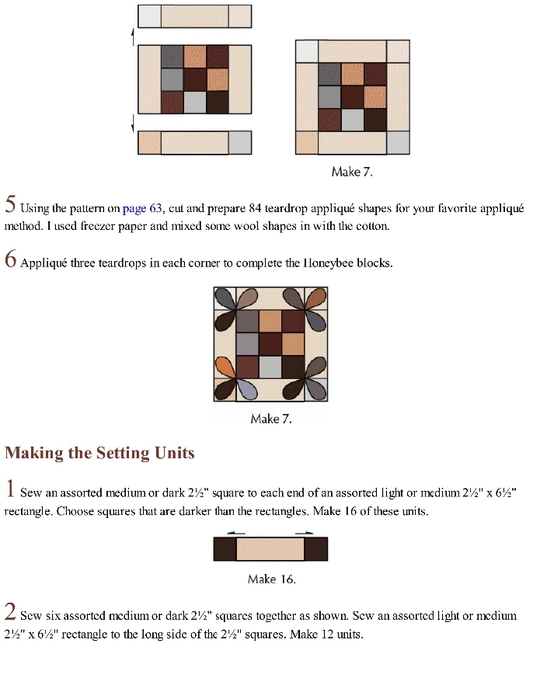 Make 7.

5 Using the pattern on page 63, cut and prepare 84 teardrop appliqué shapes for your favorite appliqué method. I used freezer paper and mixed some wool shapes in with the cotton.

6 Appliqué three teardrops in each corner to complete the Honeybee blocks.

Make 7.

Making the Setting Units

1 Sew an assorted medium or dark 2½" square to each end of an assorted light or medium 2½" x 6½" rectangle. Choose squares that are darker than the rectangles. Make 16 of these units.

Make 16.

2 Sew six assorted medium or dark 2½" squares together as shown. Sew an assorted light or medium 2½" x 6½" rectangle to the long side of the 2½" squares. Make 12 units.